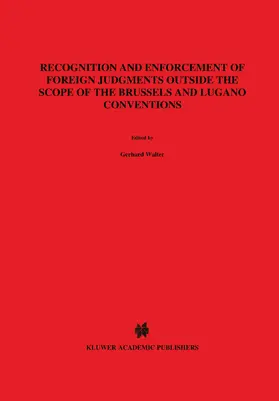 RECOGNITION AND ENFORCEMENT OF FOREIGN JUDGMENTS OUTSIDE THE SCOPE OF THE BRUSSELS AND LUGANO CONVENTIONS

Edited by

Gerhard Walter

KLUWER ACADEMIC PUBLISHERS